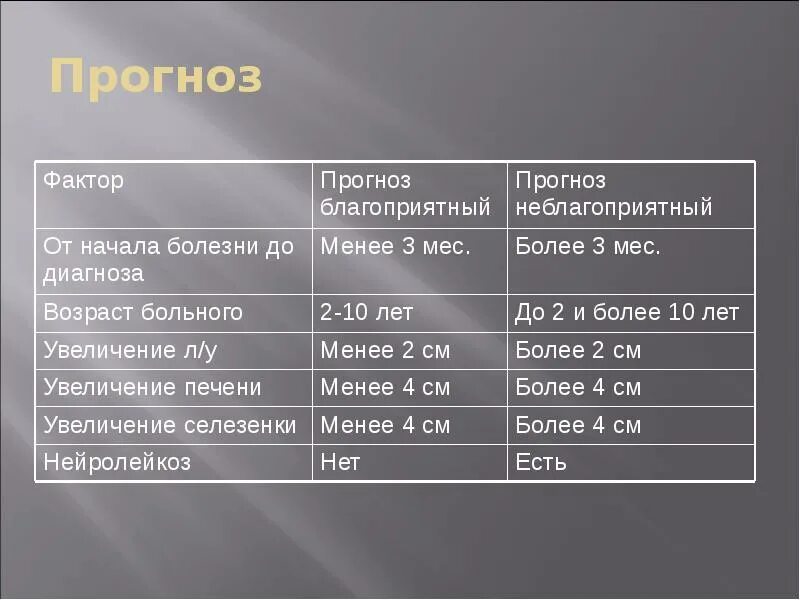 Прогноз

| Фактор | Прогноз благоприятный | Прогноз неблагоприятный |
|---|---|---|
| От начала болезни до диагноза | Менее 3 мес. | Более 3 мес. |
| Возраст больного | 2-10 лет | До 2 и более 10 лет |
| Увеличение л/у | Менее 2 см | Более 2 см |
| Увеличение печени | Менее 4 см | Более 4 см |
| Увеличение селезенки | Менее 4 см | Более 4 см |
| Нейролейкоз | Нет | Есть |